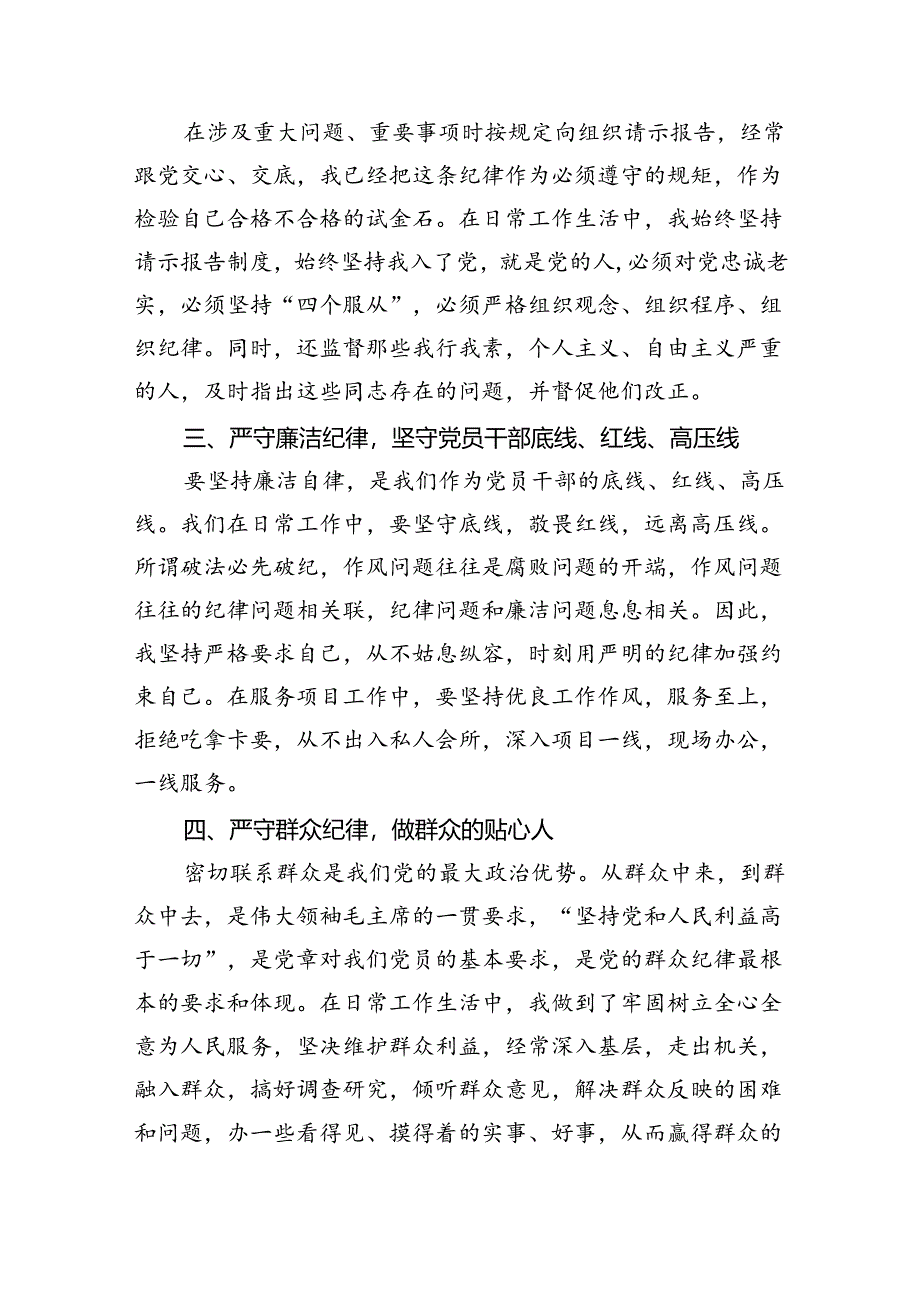 在涉及重大问题、重要事项时按规定向组织请示报告，经常跟党交心、交底，我已经把这条纪律作为必须遵守的规矩，作为检验自己合格不合格的试金石。在日常工作生活中，我始终坚持请示报告制度，始终坚持我入了党，就是党的人，必须对党忠诚老实，必须坚持“四个服从”，必须严格组织观念、组织程序、组织纪律。同时，还监督那些我行我素，个人主义、自由主义严重的人，及时指出这些同志存在的问题，并督促他们改正。

三、严守廉洁纪律，坚守党员干部底线、红线、高压线

要坚持廉洁自律，是我们作为党员干部的底线、红线、高压线。我们在日常工作中，要坚守底线，敬畏红线，远离高压线。所谓破法必先破纪，作风问题往往是腐败问题的开端，作风问题往往的纪律问题相关联，纪律问题和廉洁问题息息相关。因此，我坚持严格要求自己，从不姑息纵容，时刻用严明的纪律加强约束自己。在服务项目工作中，要坚持优良工作作风，服务至上，拒绝吃拿卡要，从不出入私人会所，深入项目一线，现场办公，一线服务。

四、严守群众纪律，做群众的贴心人

密切联系群众是我们党的最大政治优势。从群众中来，到群众中去，是伟大领袖毛主席的一贯要求，“坚持党和人民利益高于一切”，是党章对我们党员的基本要求，是党的群众纪律最根本的要求和体现。在日常工作生活中，我做到了牢固树立全心全意为人民服务，坚决维护群众利益，经常深入基层，走出机关，融入群众，搞好调查研究，倾听群众意见，解决群众反映的困难和问题，办一些看得见、摸得着的实事、好事，从而赢得群众的